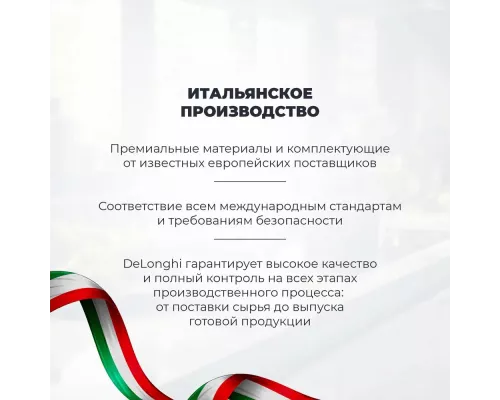 ИТАЛЬЯНСКОЕ ПРОИЗВОДСТВО

Премиальные материалы и комплектующие от известных европейских поставщиков

Соответствие всем международным стандартам и требованиям безопасности

DeLonghi гарантирует высокое качество и полный контроль на всех этапах производственного процесса: от поставки сырья до выпуска готовой продукции